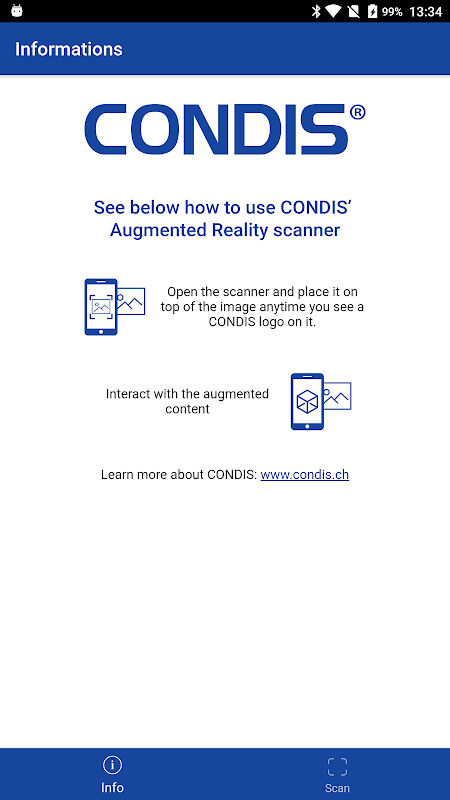 99% 13:34

Informations

CONDIS®

See below how to use CONDIS' Augmented Reality scanner

Open the scanner and place it on top of the image anytime you see a CONDIS logo on it.

Interact with the augmented content

Learn more about CONDIS: www.condis.ch

Info

Scan